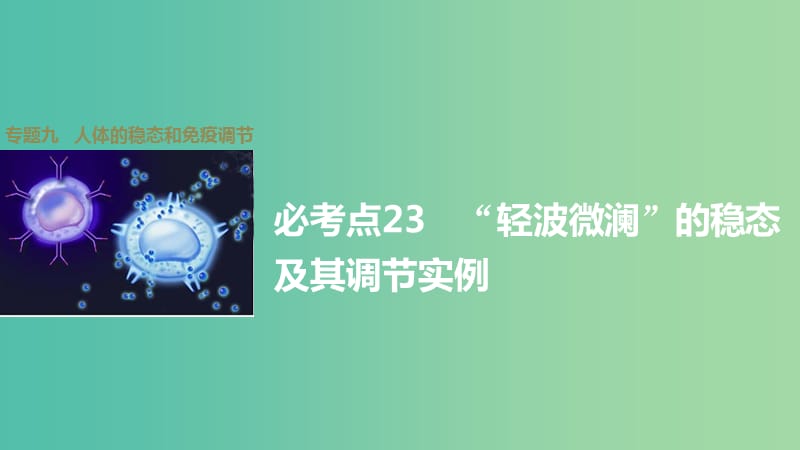 专题九 人体的稳态和免疫调节

必考点23 “轻波微澜”的稳态及其调节实例